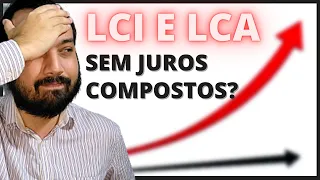 LCI E LCA
SEM JUROS COMPOSTOS?